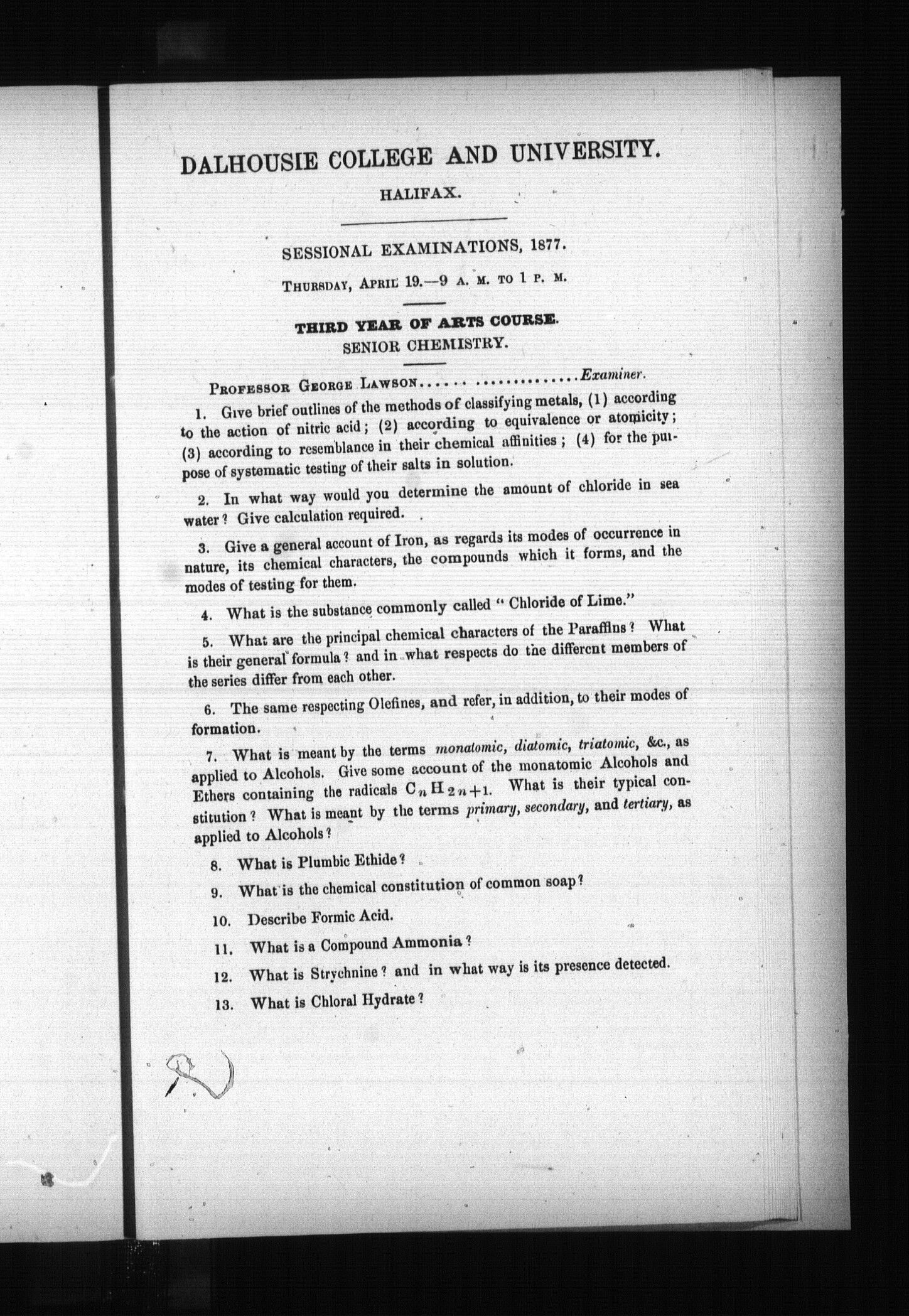 DALHOUSIE COLLEGE AND UNIVERSITY.

HALIFAX.

SESSIONAL EXAMINATIONS, 1877.

THURSDAY, APRIL 19.—9 A. M. TO 1 P. M.

THIRD YEAR OF ARTS COURSE.
SENIOR CHEMISTRY.

PROFESSOR GEORGE LAWSON...... ..............Examiner.

1. Give brief outlines of the methods of classifying metals, (1) according to the action of nitric acid; (2) according to equivalence or atomicity; (3) according to resemblance in their chemical affinities; (4) for the purpose of systematic testing of their salts in solution.

2. In what way would you determine the amount of chloride in sea water? Give calculation required.

3. Give a general account of Iron, as regards its modes of occurrence in nature, its chemical characters, the compounds which it forms, and the modes of testing for them.

4. What is the substance commonly called "Chloride of Lime."

5. What are the principal chemical characters of the Paraffins? What is their general formula? and in what respects do the different members of the series differ from each other.

6. The same respecting Olefines, and refer, in addition, to their modes of formation.

7. What is meant by the terms monatomic, diatomic, triatomic, &c., as applied to Alcohols. Give some account of the monatomic Alcohols and Ethers containing the radicals $C_nH_{2n+1}$. What is their typical constitution? What is meant by the terms primary, secondary, and tertiary, as applied to Alcohols?

8. What is Plumbic Ethide?

9. What is the chemical constitution of common soap?

10. Describe Formic Acid.

11. What is a Compound Ammonia?

12. What is Strychnine? and in what way is its presence detected.

13. What is Chloral Hydrate?